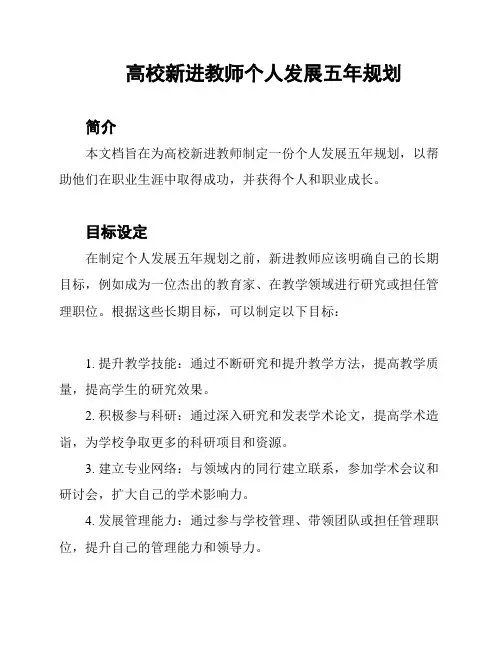 高校新进教师个人发展五年规划

简介

本文档旨在为高校新进教师制定一份个人发展五年规划，以帮助他们在职业生涯中取得成功，并获得个人和职业成长。

目标设定

在制定个人发展五年规划之前，新进教师应该明确自己的长期目标，例如成为一位杰出的教育家、在教学领域进行研究或担任管理职位。根据这些长期目标，可以制定以下目标：

1. 提升教学技能：通过不断研究和提升教学方法，提高教学质量，提高学生的研究效果。

2. 积极参与科研：通过深入研究和发表学术论文，提高学术造诣，为学校争取更多的科研项目和资源。

3. 建立专业网络：与领域内的同行建立联系，参加学术会议和研讨会，扩大自己的学术影响力。

4. 发展管理能力：通过参与学校管理、带领团队或担任管理职位，提升自己的管理能力和领导力。